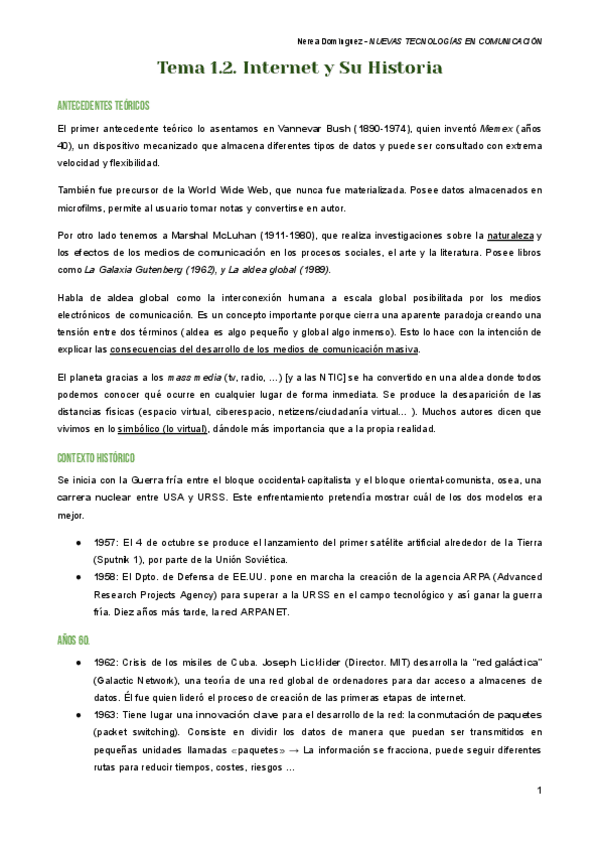 Nerea Domínguez – NUEVAS TECNOLOGÍAS EN COMUNICACIÓN

Tema 1.2. Internet y Su Historia

ANTECEDENTES TEÓRICOS

El primer antecedente teórico lo asentamos en Vannevar Bush (1890-1974), quien inventó Memex (años 40), un dispositivo mecanizado que almacena diferentes tipos de datos y puede ser consultado con extrema velocidad y flexibilidad.

También fue precursor de la World Wide Web, que nunca fue materializada. Posee datos almacenados en microfilms, permite al usuario tomar notas y convertirse en autor.

Por otro lado tenemos a Marshal McLuhan (1911-1980), que realiza investigaciones sobre la naturaleza y los efectos de los medios de comunicación en los procesos sociales, el arte y la literatura. Posee libros como La Galaxia Gutenberg (1962), y La aldea global (1989).

Habla de aldea global como la interconexión humana a escala global posibilitada por los medios electrónicos de comunicación. Es un concepto importante porque cierra una aparente paradoja creando una tensión entre dos términos (aldea es algo pequeño y global algo inmenso). Esto lo hace con la intención de explicar las consecuencias del desarrollo de los medios de comunicación masiva.

El planeta gracias a los mass media (tv, radio, ...) [y a las NTIC] se ha convertido en una aldea donde todos podemos conocer qué ocurre en cualquier lugar de forma inmediata. Se produce la desaparición de las distancias físicas (espacio virtual, ciberespacio, netizens/ciudadanía virtual... ). Muchos autores dicen que vivimos en lo simbólico (lo virtual), dándole más importancia que a la propia realidad.

CONTEXTO HISTÓRICO

Se inicia con la Guerra fría entre el bloque occidental-capitalista y el bloque oriental-comunista, osea, una carrera nuclear entre USA y URSS. Este enfrentamiento pretendía mostrar cuál de los dos modelos era mejor.

● 1957: El 4 de octubre se produce el lanzamiento del primer satélite artificial alrededor de la Tierra (Sputnik 1), por parte de la Unión Soviética.
● 1958: El Dpto. de Defensa de EE.UU. pone en marcha la creación de la agencia ARPA (Advanced Research Projects Agency) para superar a la URSS en el campo tecnológico y así ganar la guerra fría. Diez años más tarde, la red ARPANET.

AÑOS 60.

● 1962: Crisis de los misiles de Cuba. Joseph Licklider (Director. MIT) desarrolla la "red galáctica" (Galactic Network), una teoría de una red global de ordenadores para dar acceso a almacenes de datos. Él fue quien lideró el proceso de creación de las primeras etapas de internet.
● 1963: Tiene lugar una innovación clave para el desarrollo de la red: la conmutación de paquetes (packet switching). Consiste en dividir los datos de manera que puedan ser transmitidos en pequeñas unidades llamadas «paquetes» → La información se fracciona, puede seguir diferentes rutas para reducir tiempos, costes, riesgos ...

1